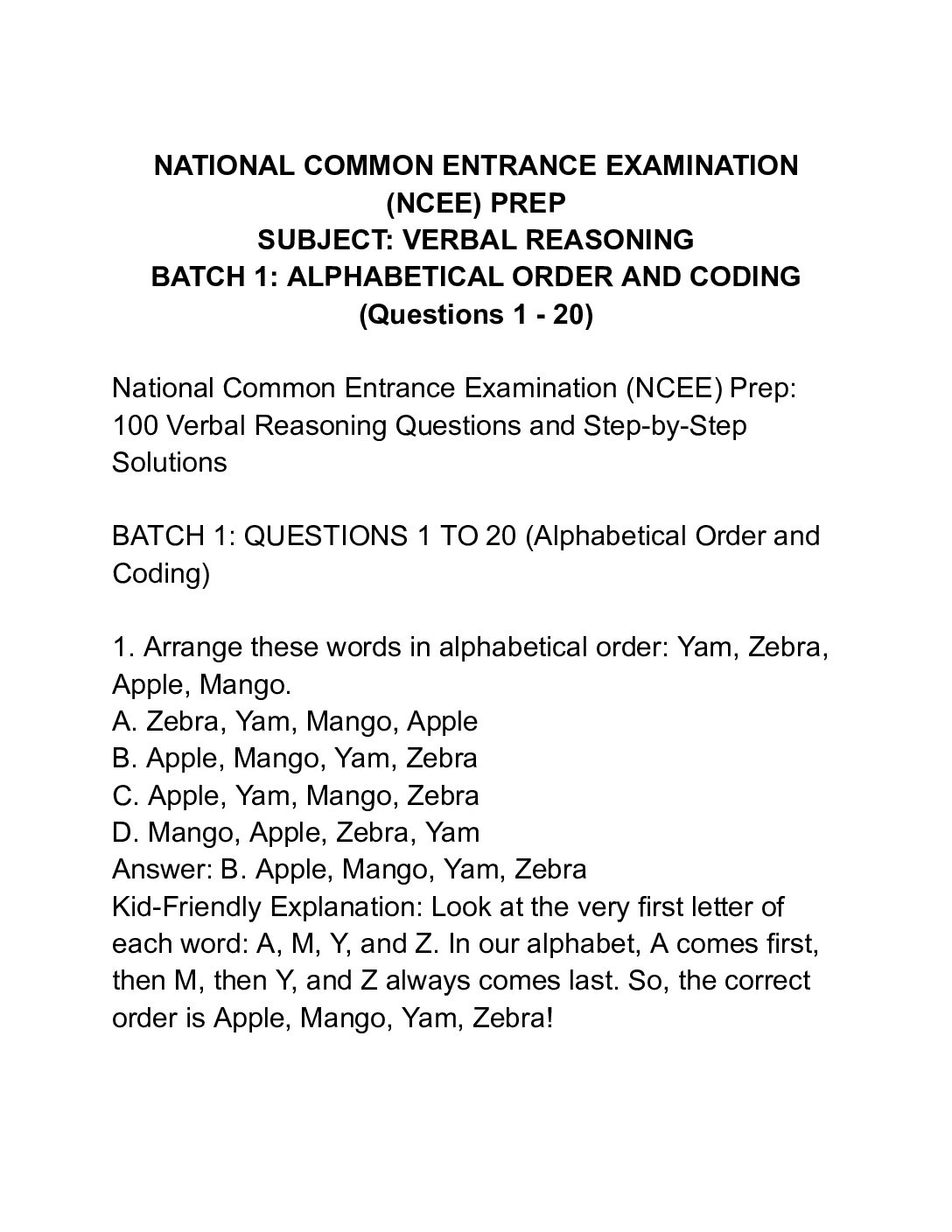 NATIONAL COMMON ENTRANCE EXAMINATION (NCEE) PREP
SUBJECT: VERBAL REASONING
BATCH 1: ALPHABETICAL ORDER AND CODING
(Questions 1 - 20)

National Common Entrance Examination (NCEE) Prep: 100 Verbal Reasoning Questions and Step-by-Step Solutions

BATCH 1: QUESTIONS 1 TO 20 (Alphabetical Order and Coding)

1. Arrange these words in alphabetical order: Yam, Zebra, Apple, Mango.
A. Zebra, Yam, Mango, Apple
B. Apple, Mango, Yam, Zebra
C. Apple, Yam, Mango, Zebra
D. Mango, Apple, Zebra, Yam
Answer: B. Apple, Mango, Yam, Zebra
Kid-Friendly Explanation: Look at the very first letter of each word: A, M, Y, and Z. In our alphabet, A comes first, then M, then Y, and Z always comes last. So, the correct order is Apple, Mango, Yam, Zebra!